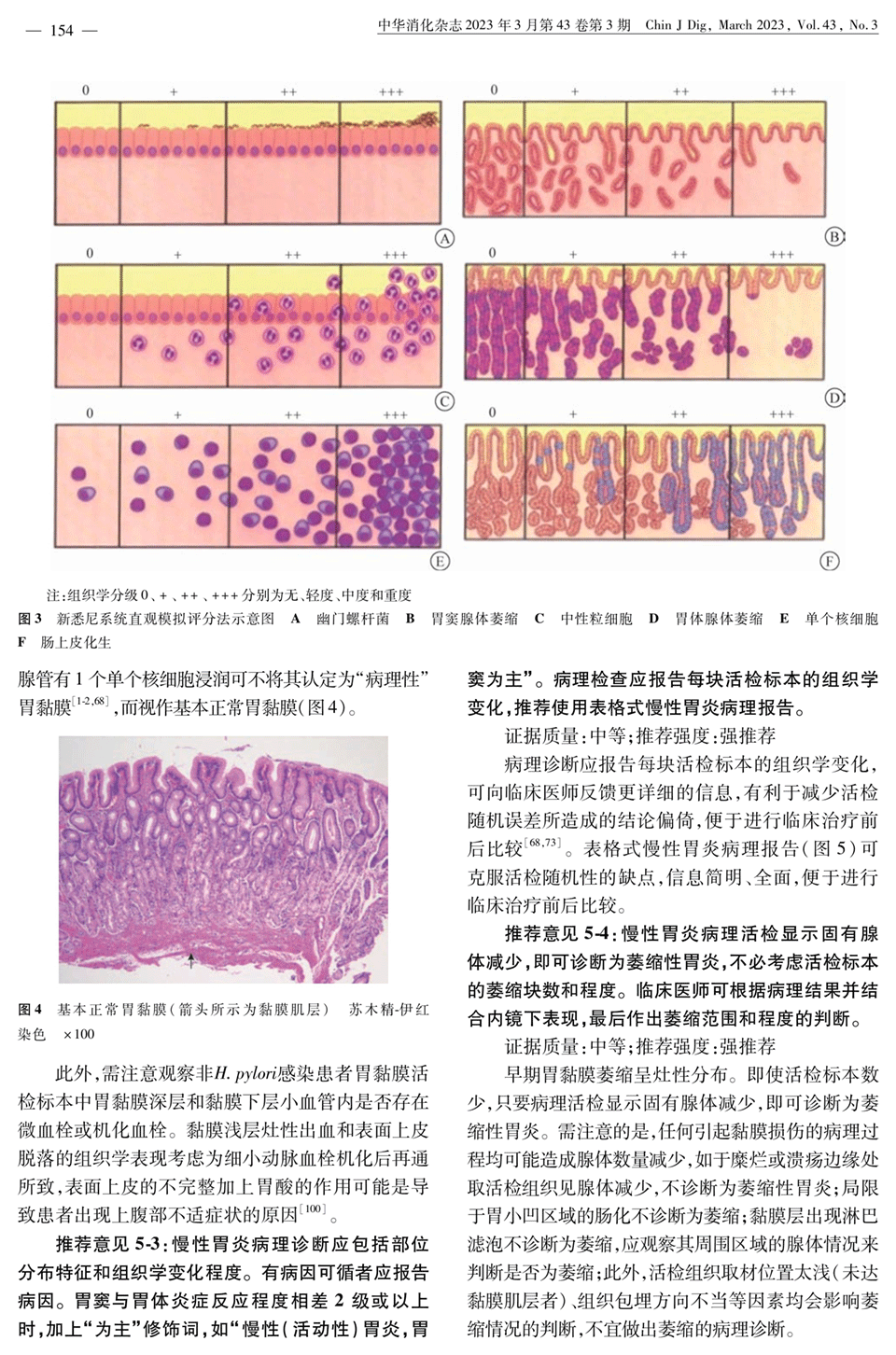 — 154 —

中华消化杂志 2023 年 3 月第 43 卷第 3 期　Chin J Dig, March 2023, Vol. 43, No. 3

0　+　++　+++

A

0　+　++　+++

B

0　+　++　+++

C

0　+　++　+++

D

0　+　++　+++

E

0　+　++　+++

F

注：组织学分级 0、+、++、+++ 分别为无、轻度、中度和重度

图 3　新悉尼系统直观模拟评分法示意图　A　幽门螺杆菌　B　胃窦腺体萎缩　C　中性粒细胞　D　胃体腺体萎缩　E　单个核细胞　F　肠上皮化生

腺管有 1 个单个核细胞浸润可不将其认定为“病理性”胃黏膜$^{[1-2,68]}$，而视作基本正常胃黏膜（图 4）。

图 4　基本正常胃黏膜（箭头所示为黏膜肌层）　苏木精-伊红染色　×100

此外，需注意观察非H. pylori感染患者胃黏膜活检标本中胃黏膜深层和黏膜下层小血管内是否存在微血栓或机化血栓。黏膜浅层灶性出血和表面上皮脱落的组织学表现考虑为细小动脉血栓机化后再通所致，表面上皮的不完整加上胃酸的作用可能是导致患者出现上腹部不适症状的原因$^{[100]}$。

推荐意见 5-3：慢性胃炎病理诊断应包括部位分布特征和组织学变化程度。有病因可循者应报告病因。胃窦与胃体炎症反应程度相差 2 级或以上时，加上“为主”修饰词，如“慢性（活动性）胃炎，胃窦为主”。病理检查应报告每块活检标本的组织学变化，推荐使用表格式慢性胃炎病理报告。

证据质量：中等；推荐强度：强推荐

病理诊断应报告每块活检标本的组织学变化，可向临床医师反馈更详细的信息，有利于减少活检随机误差所造成的结论偏倚，便于进行临床治疗前后比较$^{[68,73]}$。表格式慢性胃炎病理报告（图 5）可克服活检随机性的缺点，信息简明、全面，便于进行临床治疗前后比较。

推荐意见 5-4：慢性胃炎病理活检显示固有腺体减少，即可诊断为萎缩性胃炎，不必考虑活检标本的萎缩块数和程度。临床医师可根据病理结果并结合内镜下表现，最后作出萎缩范围和程度的判断。

证据质量：中等；推荐强度：强推荐

早期胃黏膜萎缩呈灶性分布。即使活检标本数少，只要病理活检显示固有腺体减少，即可诊断为萎缩性胃炎。需注意的是，任何引起黏膜损伤的病理过程均可能造成腺体数量减少，如于糜烂或溃疡边缘处取活检组织见腺体减少，不诊断为萎缩性胃炎；局限于胃小凹区域的肠化不诊断为萎缩；黏膜层出现淋巴滤泡不诊断为萎缩，应观察其周围区域的腺体情况来判断是否为萎缩；此外，活检组织取材位置太浅（未达黏膜肌层者）、组织包埋方向不当等因素均会影响萎缩情况的判断，不宜做出萎缩的病理诊断。